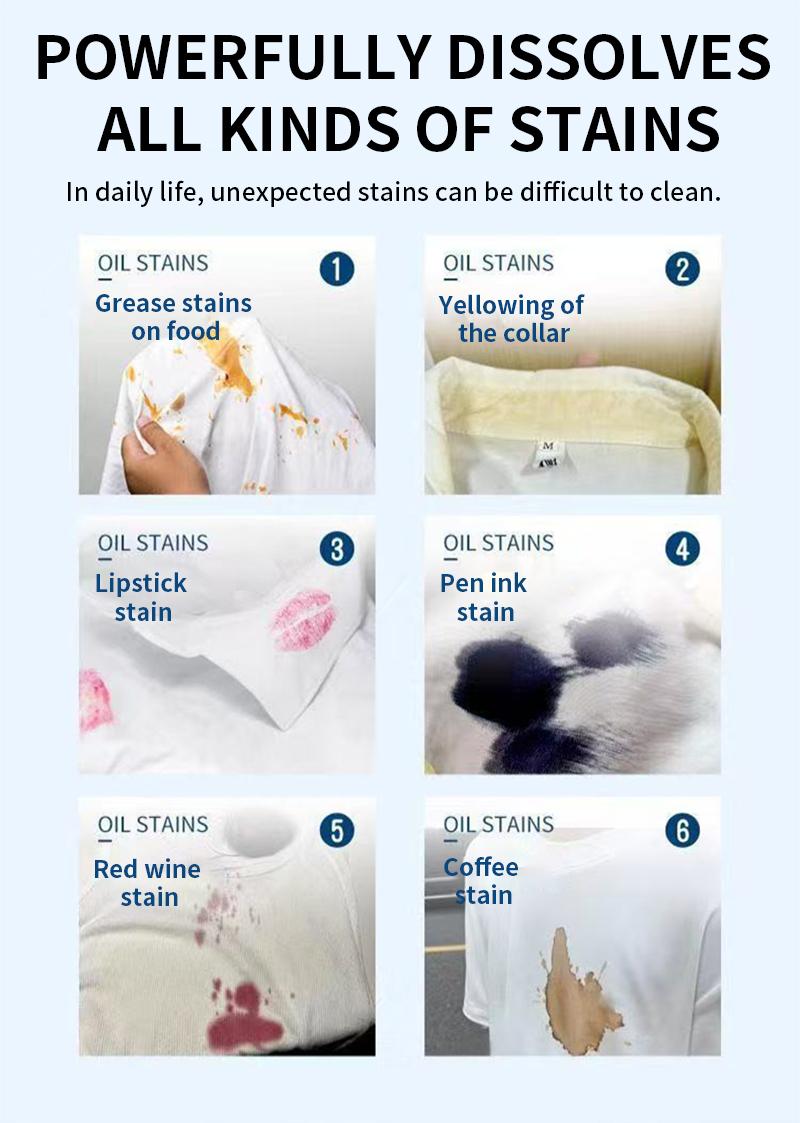 POWERFULLY DISSOLVES ALL KINDS OF STAINS

In daily life, unexpected stains can be difficult to clean.

OIL STAINS
1
Grease stains on food

OIL STAINS
2
Yellowing of the collar

M

OIL STAINS
3
Lipstick stain

OIL STAINS
4
Pen ink stain

OIL STAINS
5
Red wine stain

OIL STAINS
6
Coffee stain